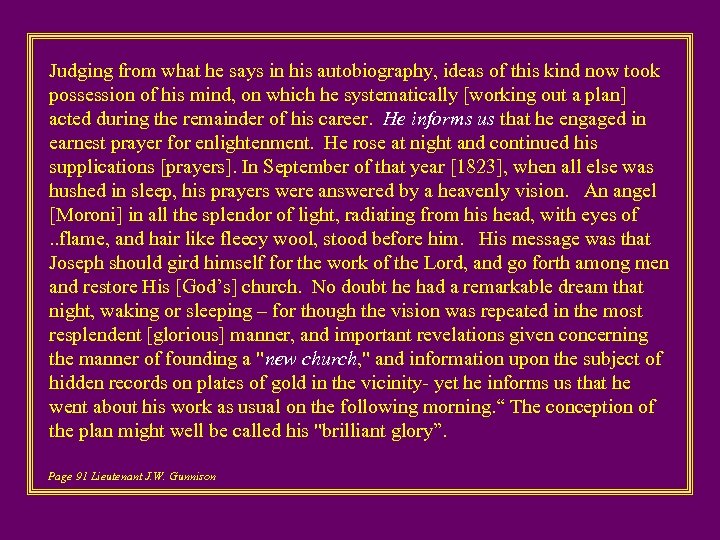 Judging from what he says in his autobiography, ideas of this kind now took possession of his mind, on which he systematically [working out a plan] acted during the remainder of his career. He informs us that he engaged in earnest prayer for enlightenment. He rose at night and continued his supplications [prayers]. In September of that year [1823], when all else was hushed in sleep, his prayers were answered by a heavenly vision. An angel [Moroni] in all the splendor of light, radiating from his head, with eyes of ..flame, and hair like fleecy wool, stood before him. His message was that Joseph should gird himself for the work of the Lord, and go forth among men and restore His [God's] church. No doubt he had a remarkable dream that night, waking or sleeping – for though the vision was repeated in the most resplendent [glorious] manner, and important revelations given concerning the manner of founding a "new church," and information upon the subject of hidden records on plates of gold in the vicinity- yet he informs us that he went about his work as usual on the following morning." The conception of the plan might well be called his "brilliant glory".

Page 91 Lieutenant J.W. Gunnison